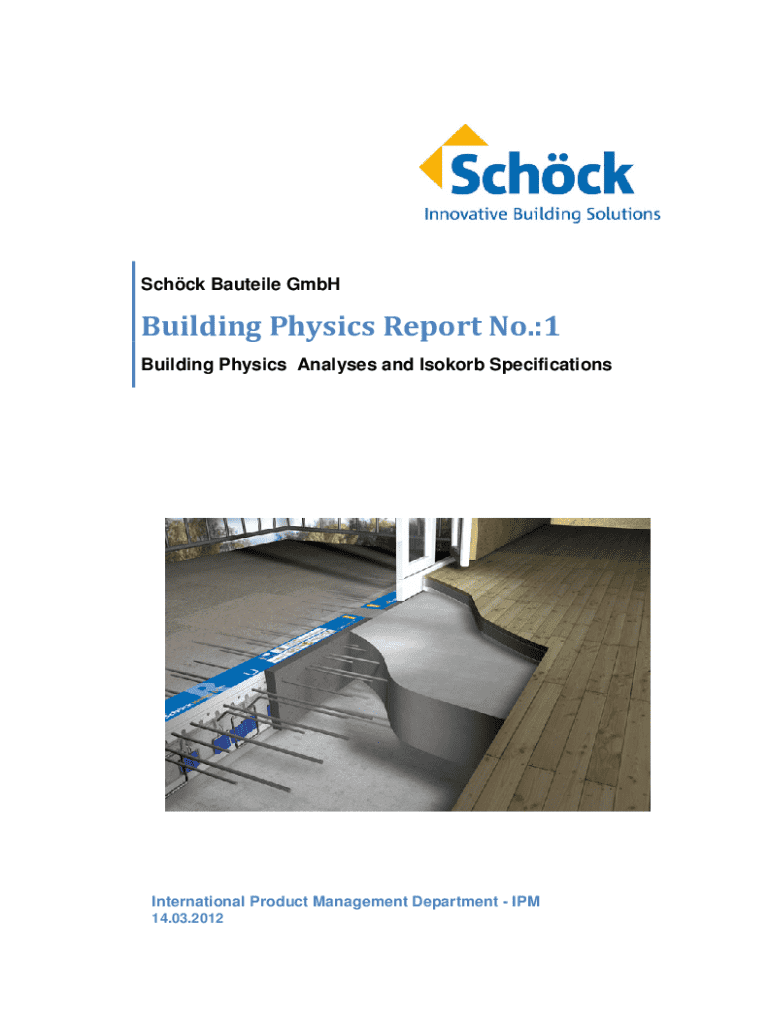 Schöck
Innovative Building Solutions

Schöck Bauteile GmbH

Building Physics Report No.:1

Building Physics Analyses and Isokorb Specifications

International Product Management Department - IPM
14.03.2012